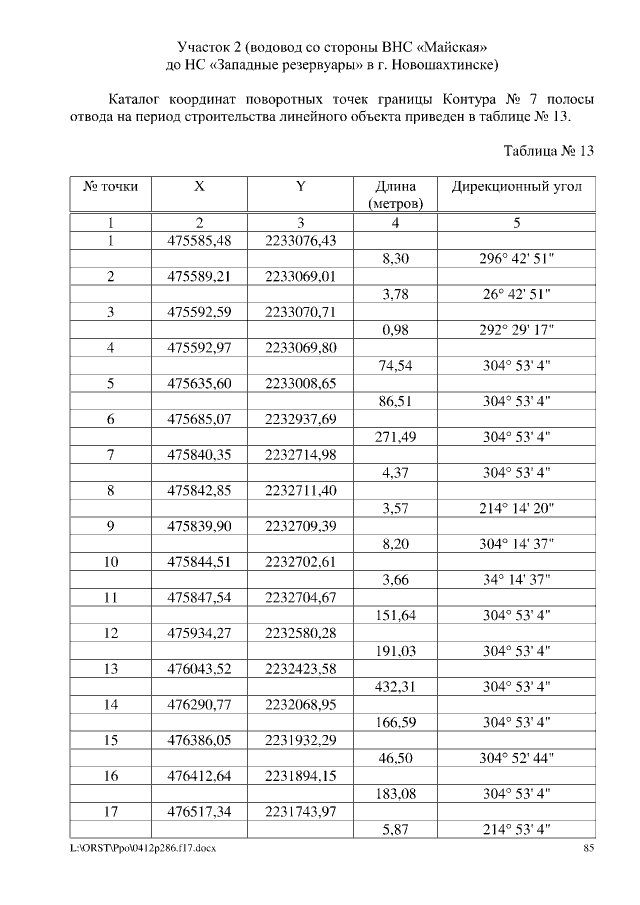 Участок 2 (водовод со стороны ВНС «Майская» до НС «Западные резервуары» в г. Новошахтинске)

Каталог координат поворотных точек границы Контура № 7 полосы отвода на период строительства линейного объекта приведен в таблице № 13.

Таблица № 13

| № точки | X | Y | Длина (метров) | Дирекционный угол |
|---|---|---|---|---|
| 1 | 2 | 3 | 4 | 5 |
| 1 | 475585,48 | 2233076,43 | | |
| | | | 8,30 | 296° 42' 51" |
| 2 | 475589,21 | 2233069,01 | | |
| | | | 3,78 | 26° 42' 51" |
| 3 | 475592,59 | 2233070,71 | | |
| | | | 0,98 | 292° 29' 17" |
| 4 | 475592,97 | 2233069,80 | | |
| | | | 74,54 | 304° 53' 4" |
| 5 | 475635,60 | 2233008,65 | | |
| | | | 86,51 | 304° 53' 4" |
| 6 | 475685,07 | 2232937,69 | | |
| | | | 271,49 | 304° 53' 4" |
| 7 | 475840,35 | 2232714,98 | | |
| | | | 4,37 | 304° 53' 4" |
| 8 | 475842,85 | 2232711,40 | | |
| | | | 3,57 | 214° 14' 20" |
| 9 | 475839,90 | 2232709,39 | | |
| | | | 8,20 | 304° 14' 37" |
| 10 | 475844,51 | 2232702,61 | | |
| | | | 3,66 | 34° 14' 37" |
| 11 | 475847,54 | 2232704,67 | | |
| | | | 151,64 | 304° 53' 4" |
| 12 | 475934,27 | 2232580,28 | | |
| | | | 191,03 | 304° 53' 4" |
| 13 | 476043,52 | 2232423,58 | | |
| | | | 432,31 | 304° 53' 4" |
| 14 | 476290,77 | 2232068,95 | | |
| | | | 166,59 | 304° 53' 4" |
| 15 | 476386,05 | 2231932,29 | | |
| | | | 46,50 | 304° 52' 44" |
| 16 | 476412,64 | 2231894,15 | | |
| | | | 183,08 | 304° 53' 4" |
| 17 | 476517,34 | 2231743,97 | | |
| | | | 5,87 | 214° 53' 4" |

L:\ORST\Ppo\0412p286.f17.docx 85